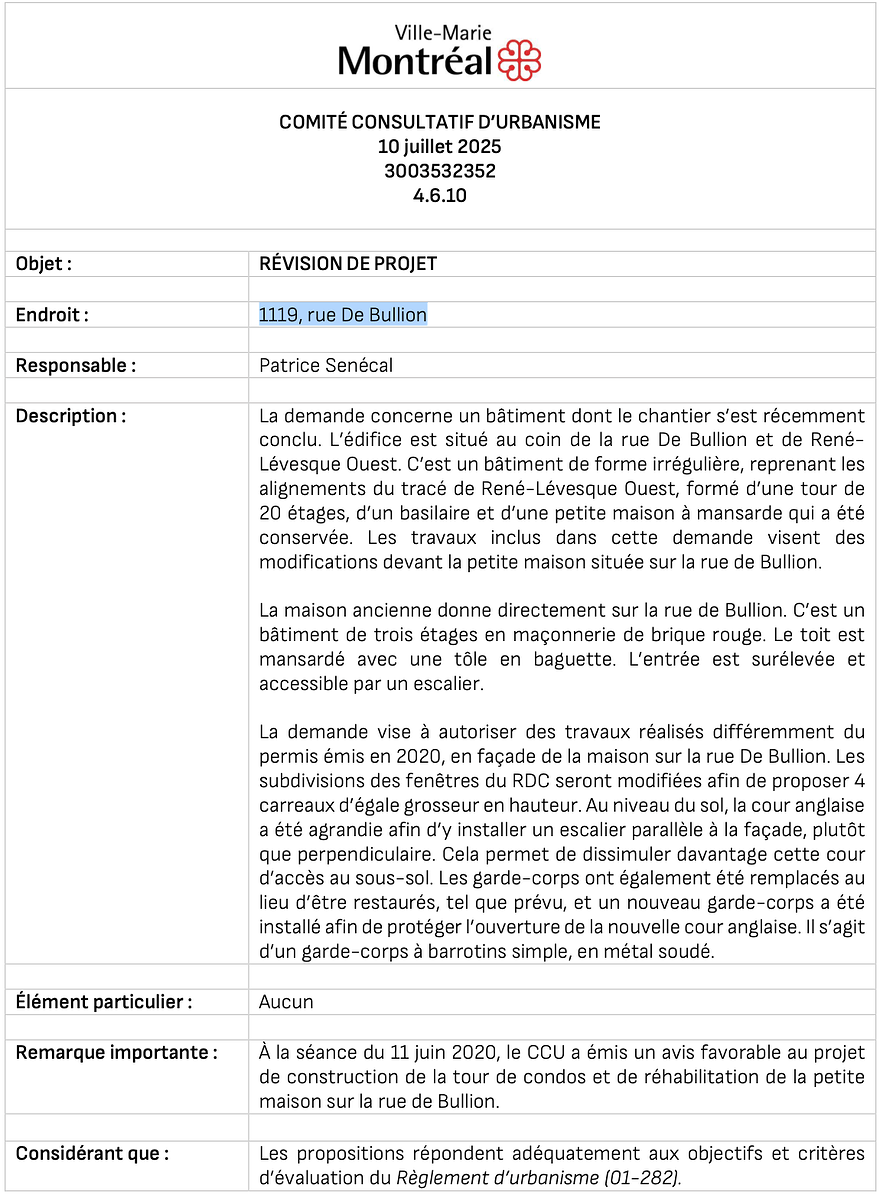 Ville-Marie
Montréal

COMITÉ CONSULTATIF D'URBANISME
10 juillet 2025
3003532352
4.6.10

Objet : RÉVISION DE PROJET

Endroit : 1119, rue De Bullion

Responsable : Patrice Senécal

Description : La demande concerne un bâtiment dont le chantier s'est récemment conclu. L'édifice est situé au coin de la rue De Bullion et de René-Lévesque Ouest. C'est un bâtiment de forme irrégulière, reprenant les alignements du tracé de René-Lévesque Ouest, formé d'une tour de 20 étages, d'un basilaire et d'une petite maison à mansarde qui a été conservée. Les travaux inclus dans cette demande visent des modifications devant la petite maison située sur la rue de Bullion.

La maison ancienne donne directement sur la rue de Bullion. C'est un bâtiment de trois étages en maçonnerie de brique rouge. Le toit est mansardé avec une tôle en baguette. L'entrée est surélevée et accessible par un escalier.

La demande vise à autoriser des travaux réalisés différemment du permis émis en 2020, en façade de la maison sur la rue De Bullion. Les subdivisions des fenêtres du RDC seront modifiées afin de proposer 4 carreaux d'égale grosseur en hauteur. Au niveau du sol, la cour anglaise a été agrandie afin d'y installer un escalier parallèle à la façade, plutôt que perpendiculaire. Cela permet de dissimuler davantage cette cour d'accès au sous-sol. Les garde-corps ont également été remplacés au lieu d'être restaurés, tel que prévu, et un nouveau garde-corps a été installé afin de protéger l'ouverture de la nouvelle cour anglaise. Il s'agit d'un garde-corps à barrotins simple, en métal soudé.

Élément particulier : Aucun

Remarque importante : À la séance du 11 juin 2020, le CCU a émis un avis favorable au projet de construction de la tour de condos et de réhabilitation de la petite maison sur la rue de Bullion.

Considérant que : Les propositions répondent adéquatement aux objectifs et critères d'évaluation du Règlement d'urbanisme (01-282).